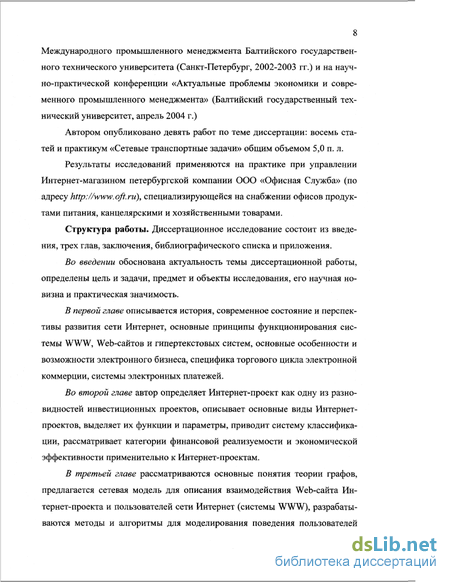 8

Международного промышленного менеджмента Балтийского государственного технического университета (Санкт-Петербург, 2002-2003 гг.) и на научно-практической конференции «Актуальные проблемы экономики и современного промышленного менеджмента» (Балтийский государственный технический университет, апрель 2004 г.)

Автором опубликовано девять работ по теме диссертации: восемь статей и практикум «Сетевые транспортные задачи» общим объемом 5,0 п. л.

Результаты исследований применяются на практике при управлении Интернет-магазином петербургской компании ООО «Офисная Служба» (по адресу http://www.oft.ru), специализирующейся на снабжении офисов продуктами питания, канцелярскими и хозяйственными товарами.

Структура работы. Диссертационное исследование состоит из введения, трех глав, заключения, библиографического списка и приложения.

Во введении обоснована актуальность темы диссертационной работы, определены цель и задачи, предмет и объекты исследования, его научная новизна и практическая значимость.

В первой главе описывается история, современное состояние и перспективы развития сети Интернет, основные принципы функционирования системы WWW, Web-сайтов и гипертекстовых систем, основные особенности и возможности электронного бизнеса, специфика торгового цикла электронной коммерции, системы электронных платежей.

Во второй главе автор определяет Интернет-проект как одну из разновидностей инвестиционных проектов, описывает основные виды Интернет-проектов, выделяет их функции и параметры, приводит систему классификации, рассматривает категории финансовой реализуемости и экономической эффективности применительно к Интернет-проектам.

В третьей главе рассматриваются основные понятия теории графов, предлагается сетевая модель для описания взаимодействия Web-сайта Интернет-проекта и пользователей сети Интернет (системы WWW), разрабатываются методы и алгоритмы для моделирования поведения пользователей

dsLib.net
библиотека диссертаций